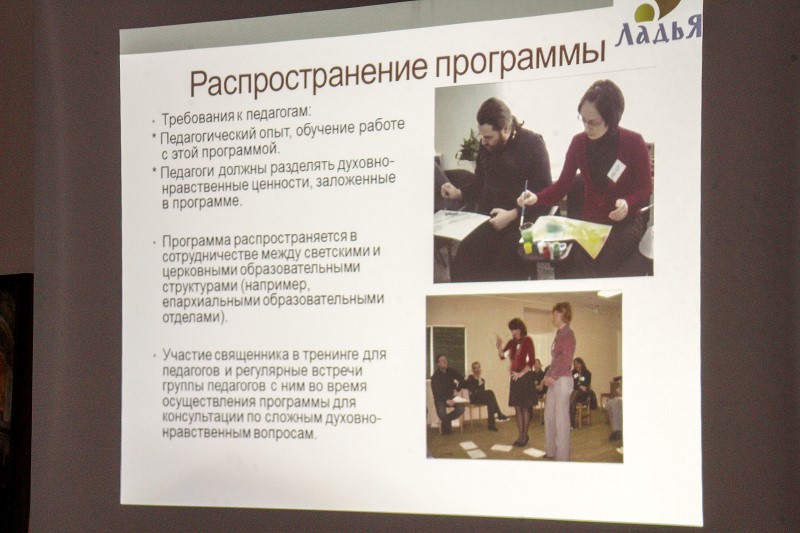 Ладья

Распространение программы

• Требования к педагогам:
* Педагогический опыт, обучение работе с этой программой.
* Педагоги должны разделять духовно-нравственные ценности, заложенные в программе.

• Программа распространяется в сотрудничестве между светскими и церковными образовательными структурами (например, епархиальными образовательными отделами).

• Участие священника в тренинге для педагогов и регулярные встречи группы педагогов с ним во время осуществления программы для консультации по сложным духовно-нравственным вопросам.